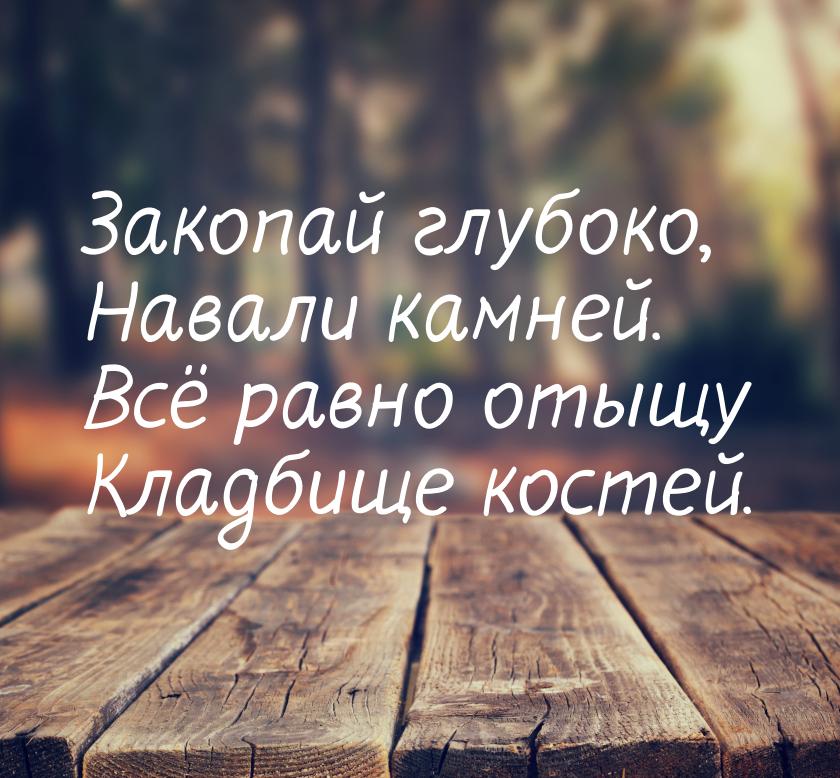 Закопай глубоко,
Навали камней.
Всё равно отыщу
Кладбище костей.